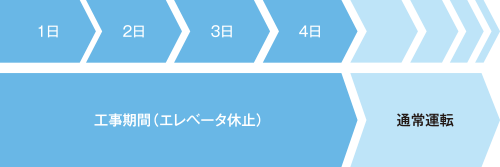 1日 2日 3日 4日

工事期間（エレベータ休止）

通常運転